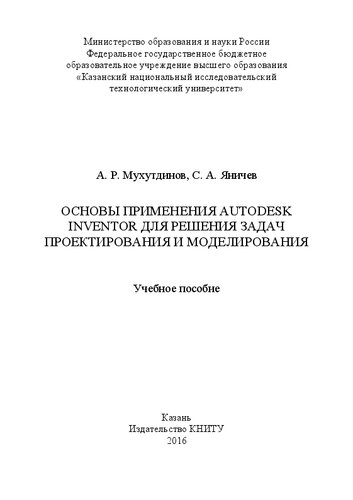 Министерство образования и науки России
Федеральное государственное бюджетное
образовательное учреждение высшего образования
«Казанский национальный исследовательский
технологический университет»

А. Р. Мухутдинов, С. А. Яничев

ОСНОВЫ ПРИМЕНЕНИЯ AUTODESK INVENTOR ДЛЯ РЕШЕНИЯ ЗАДАЧ ПРОЕКТИРОВАНИЯ И МОДЕЛИРОВАНИЯ

Учебное пособие

Казань
Издательство КНИТУ
2016